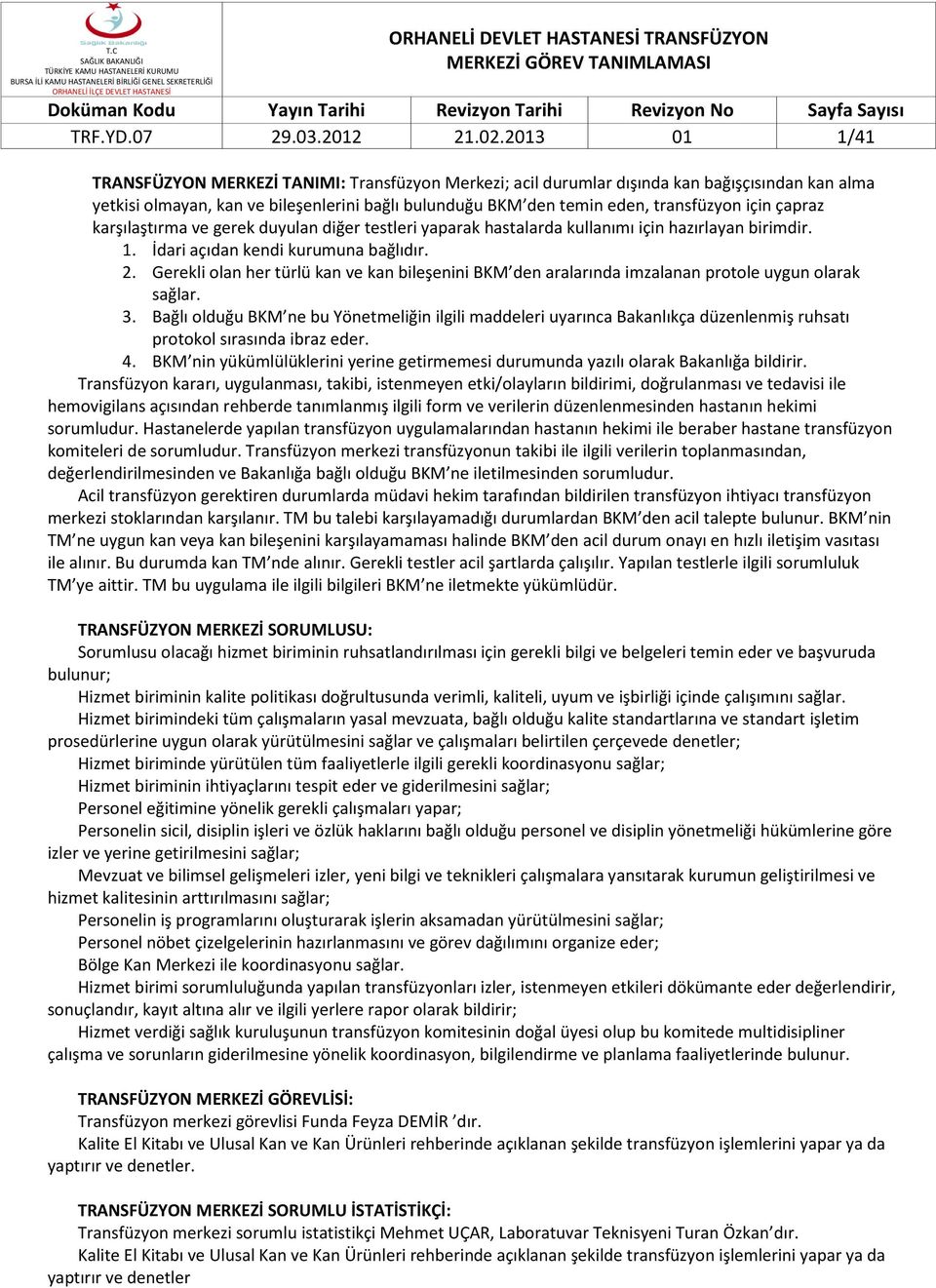 Sağlık Bakanlığı
T.C
SAĞLIK BAKANLIĞI
TÜRKİYE KAMU HASTANELERİ KURUMU
BURSA İLİ KAMU HASTANELERİ BİRLİĞİ GENEL SEKRETERLİĞİ
ORHANELİ İLÇE DEVLET HASTANESİ

ORHANELİ DEVLET HASTANESİ TRANSFÜZYON MERKEZİ GÖREV TANIMLAMASI

| Doküman Kodu | Yayın Tarihi | Revizyon Tarihi | Revizyon No | Sayfa Sayısı |
|---|---|---|---|---|
| TRF.YD.07 | 29.03.2012 | 21.02.2013 | 01 | 1/41 |

TRANSFÜZYON MERKEZİ TANIMI: Transfüzyon Merkezi; acil durumlar dışında kan bağışçısından kan alma yetkisi olmayan, kan ve bileşenlerini bağlı bulunduğu BKM'den temin eden, transfüzyon için çapraz karşılaştırma ve gerek duyulan diğer testleri yaparak hastalarda kullanımı için hazırlayan birimdir.
1. İdari açıdan kendi kurumuna bağlıdır.
2. Gerekli olan her türlü kan ve kan bileşenini BKM'den aralarında imzalanan protole uygun olarak sağlar.
3. Bağlı olduğu BKM'ne bu Yönetmeliğin ilgili maddeleri uyarınca Bakanlıkça düzenlenmiş ruhsatı protokol sırasında ibraz eder.
4. BKM'nin yükümlülüklerini yerine getirmemesi durumunda yazılı olarak Bakanlığa bildirir.
Transfüzyon kararı, uygulanması, takibi, istenmeyen etki/olayların bildirimi, doğrulanması ve tedavisi ile hemovigilans açısından rehberde tanımlanmış ilgili form ve verilerin düzenlenmesinden hastanın hekimi sorumludur. Hastanelerde yapılan transfüzyon uygulamalarından hastanın hekimi ile beraber hastane transfüzyon komiteleri de sorumludur. Transfüzyon merkezi transfüzyonun takibi ile ilgili verilerin toplanmasından, değerlendirilmesinden ve Bakanlığa bağlı olduğu BKM'ne iletilmesinden sorumludur.
Acil transfüzyon gerektiren durumlarda müdavi hekim tarafından bildirilen transfüzyon ihtiyacı transfüzyon merkezi stoklarından karşılanır. TM bu talebi karşılayamadığı durumlardan BKM'den acil talepte bulunur. BKM'nin TM'ne uygun kan veya kan bileşenini karşılayamaması halinde BKM'den acil durum onayı en hızlı iletişim vasıtası ile alınır. Bu durumda kan TM'nde alınır. Gerekli testler acil şartlarda çalışılır. Yapılan testlerle ilgili sorumluluk TM'ye aittir. TM bu uygulama ile ilgili bilgileri BKM'ne iletmekte yükümlüdür.

TRANSFÜZYON MERKEZİ SORUMLUSU:
Sorumlusu olacağı hizmet biriminin ruhsatlandırılması için gerekli bilgi ve belgeleri temin eder ve başvuruda bulunur;
Hizmet biriminin kalite politikası doğrultusunda verimli, kaliteli, uyum ve işbirliği içinde çalışımını sağlar.
Hizmet birimindeki tüm çalışmaların yasal mevzuata, bağlı olduğu kalite standartlarına ve standart işletim prosedürlerine uygun olarak yürütülmesini sağlar ve çalışmaları belirtilen çerçevede denetler;
Hizmet biriminde yürütülen tüm faaliyetlerle ilgili gerekli koordinasyonu sağlar;
Hizmet biriminin ihtiyaçlarını tespit eder ve giderilmesini sağlar;
Personel eğitimine yönelik gerekli çalışmaları yapar;
Personelin sicil, disiplin işleri ve özlük haklarını bağlı olduğu personel ve disiplin yönetmeliği hükümlerine göre izler ve yerine getirilmesini sağlar;
Mevzuat ve bilimsel gelişmeleri izler, yeni bilgi ve teknikleri çalışmalara yansıtarak kurumun geliştirilmesi ve hizmet kalitesinin arttırılmasını sağlar;
Personelin iş programlarını oluşturarak işlerin aksamadan yürütülmesini sağlar;
Personel nöbet çizelgelerinin hazırlanmasını ve görev dağılımını organize eder;
Bölge Kan Merkezi ile koordinasyonu sağlar.
Hizmet birimi sorumluluğunda yapılan transfüzyonları izler, istenmeyen etkileri dökümante eder değerlendirir, sonuçlandır, kayıt altına alır ve ilgili yerlere rapor olarak bildirir;
Hizmet verdiği sağlık kuruluşunun transfüzyon komitesinin doğal üyesi olup bu komitede multidisipliner çalışma ve sorunların giderilmesine yönelik koordinasyon, bilgilendirme ve planlama faaliyetlerinde bulunur.

TRANSFÜZYON MERKEZİ GÖREVLİSİ:
Transfüzyon merkezi görevlisi Funda Feyza DEMİR 'dır.
Kalite El Kitabı ve Ulusal Kan ve Kan Ürünleri rehberinde açıklanan şekilde transfüzyon işlemlerini yapar ya da yaptırır ve denetler.

TRANSFÜZYON MERKEZİ SORUMLU İSTATİSTİKÇİ:
Transfüzyon merkezi sorumlu istatistikçi Mehmet UÇAR, Laboratuvar Teknisyeni Turan Özkan'dır.
Kalite El Kitabı ve Ulusal Kan ve Kan Ürünleri rehberinde açıklanan şekilde transfüzyon işlemlerini yapar ya da yaptırır ve denetler